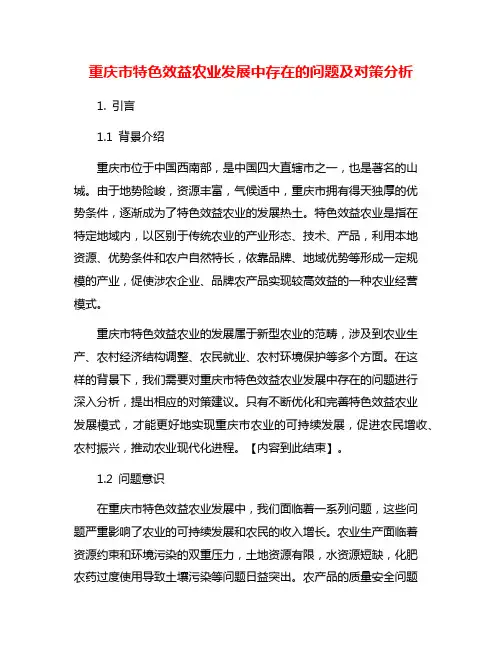 重庆市特色效益农业发展中存在的问题及对策分析

1. 引言

1.1 背景介绍

重庆市位于中国西南部，是中国四大直辖市之一，也是著名的山城。由于地势险峻，资源丰富，气候适中，重庆市拥有得天独厚的优势条件，逐渐成为了特色效益农业的发展热土。特色效益农业是指在特定地域内，以区别于传统农业的产业形态、技术、产品，利用本地资源、优势条件和农户自然特长，依靠品牌、地域优势等形成一定规模的产业，促使涉农企业、品牌农产品实现较高效益的一种农业经营模式。

重庆市特色效益农业的发展属于新型农业的范畴，涉及到农业生产、农村经济结构调整、农民就业、农村环境保护等多个方面。在这样的背景下，我们需要对重庆市特色效益农业发展中存在的问题进行深入分析，提出相应的对策建议。只有不断优化和完善特色效益农业发展模式，才能更好地实现重庆市农业的可持续发展，促进农民增收、农村振兴，推动农业现代化进程。【内容到此结束】。

1.2 问题意识

在重庆市特色效益农业发展中，我们面临着一系列问题，这些问题严重影响了农业的可持续发展和农民的收入增长。农业生产面临着资源约束和环境污染的双重压力，土地资源有限，水资源短缺，化肥农药过度使用导致土壤污染等问题日益突出。农产品的质量安全问题